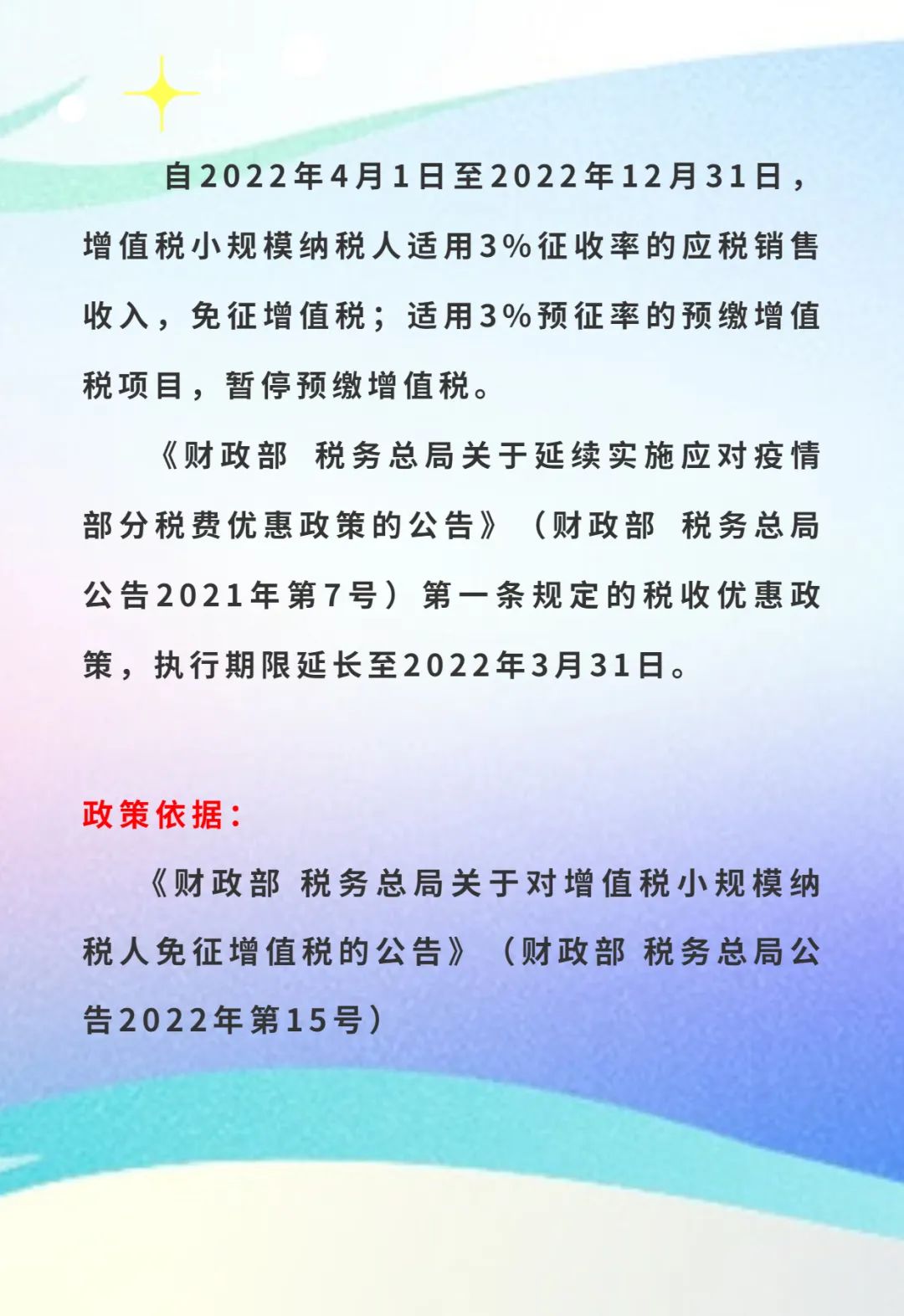 自2022年4月1日至2022年12月31日，增值税小规模纳税人适用3%征收率的应税销售收入，免征增值税；适用3%预征率的预缴增值税项目，暂停预缴增值税。

《财政部 税务总局关于延续实施应对疫情部分税费优惠政策的公告》（财政部 税务总局公告2021年第7号）第一条规定的税收优惠政策，执行期限延长至2022年3月31日。

政策依据：

《财政部 税务总局关于对增值税小规模纳税人免征增值税的公告》（财政部 税务总局公告2022年第15号）